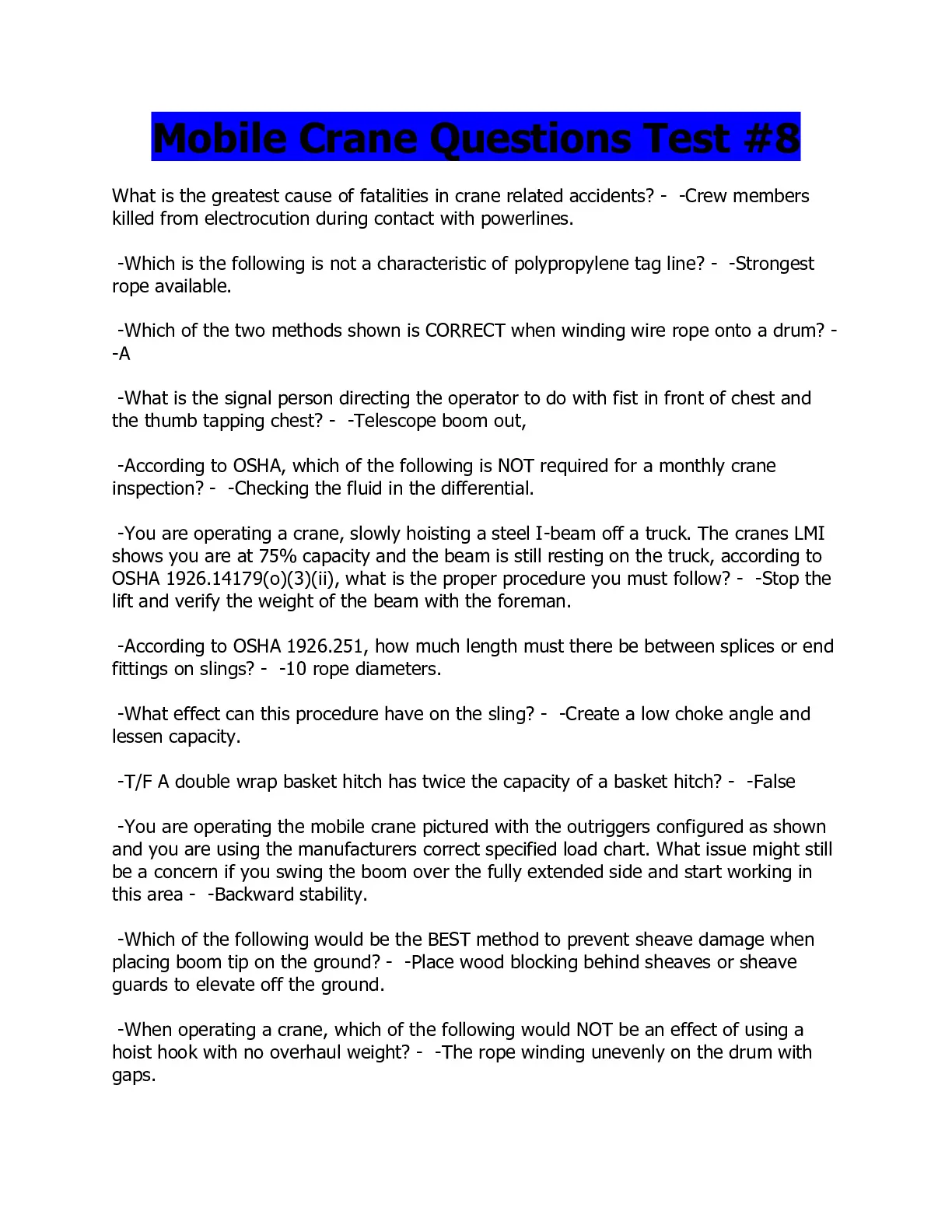 Mobile Crane Questions Test #8

What is the greatest cause of fatalities in crane related accidents? - -Crew members killed from electrocution during contact with powerlines.

-Which is the following is not a characteristic of polypropylene tag line? - -Strongest rope available.

-Which of the two methods shown is CORRECT when winding wire rope onto a drum? - -A

-What is the signal person directing the operator to do with fist in front of chest and the thumb tapping chest? - -Telescope boom out,

-According to OSHA, which of the following is NOT required for a monthly crane inspection? - -Checking the fluid in the differential.

-You are operating a crane, slowly hoisting a steel I-beam off a truck. The cranes LMI shows you are at 75% capacity and the beam is still resting on the truck, according to OSHA 1926.14179(o)(3)(ii), what is the proper procedure you must follow? - -Stop the lift and verify the weight of the beam with the foreman.

-According to OSHA 1926.251, how much length must there be between splices or end fittings on slings? - -10 rope diameters.

-What effect can this procedure have on the sling? - -Create a low choke angle and lessen capacity.

-T/F A double wrap basket hitch has twice the capacity of a basket hitch? - -False

-You are operating the mobile crane pictured with the outriggers configured as shown and you are using the manufacturers correct specified load chart. What issue might still be a concern if you swing the boom over the fully extended side and start working in this area - -Backward stability.

-Which of the following would be the BEST method to prevent sheave damage when placing boom tip on the ground? - -Place wood blocking behind sheaves or sheave guards to elevate off the ground.

-When operating a crane, which of the following would NOT be an effect of using a hoist hook with no overhaul weight? - -The rope winding unevenly on the drum with gaps.